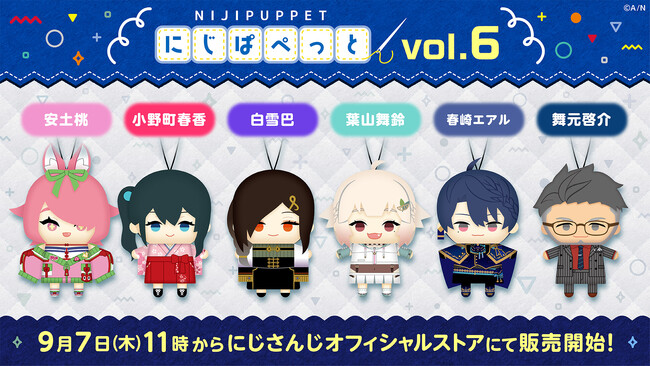 ©A/N

NIJIPUPPET

にじぱぺっと vol.6

安土桃

小野町春香

白雪巴

葉山舞鈴

春崎エアル

舞元啓介

9月7日(木)11時からにじさんじオフィシャルストアにて販売開始!